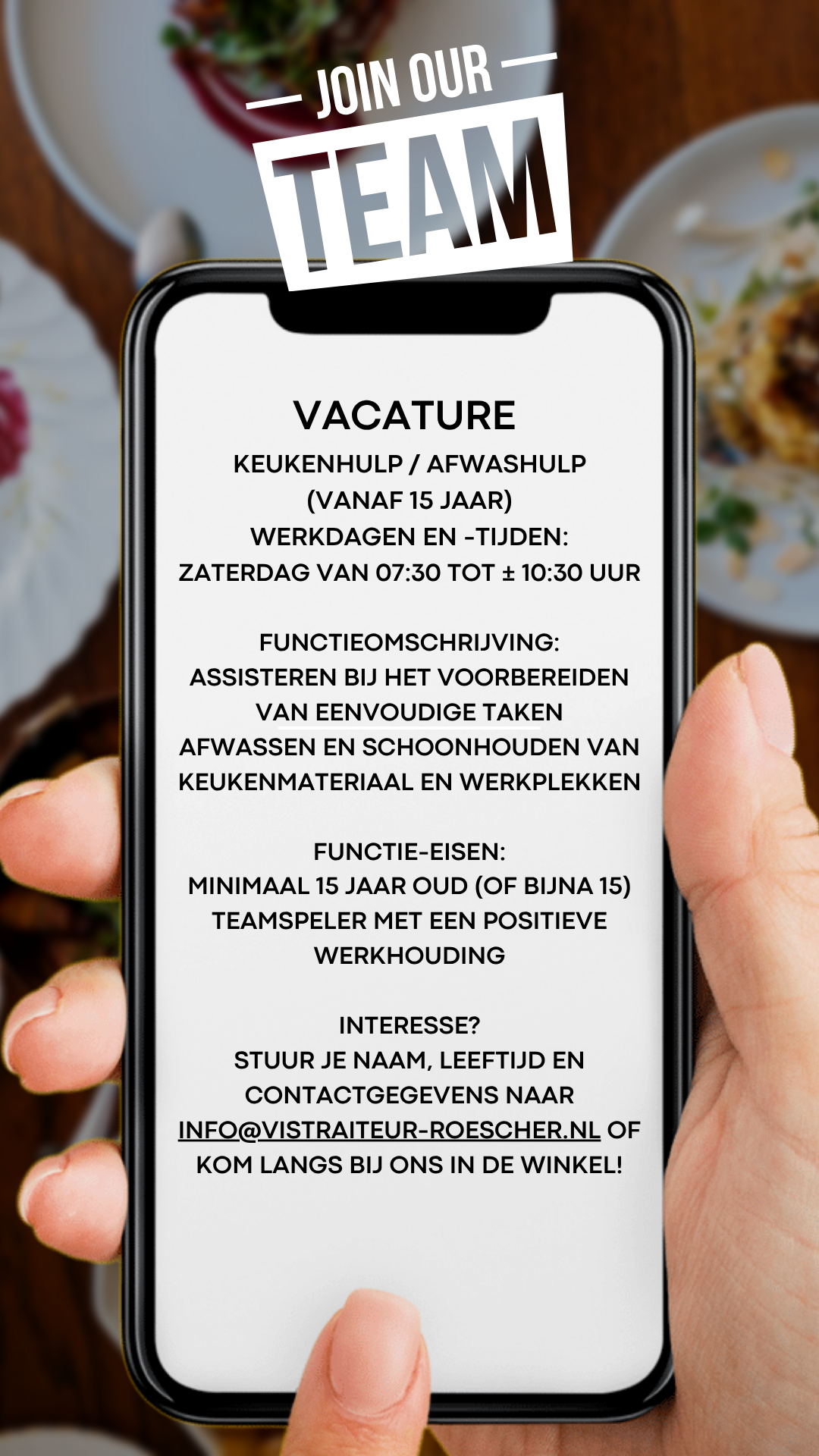 JOIN OUR
TEAM

VACATURE
KEUKENHULP / AFWASHULP
(VANAF 15 JAAR)
WERKDAGEN EN -TIJDEN:
ZATERDAG VAN 07:30 TOT ± 10:30 UUR

FUNCTIEOMSCHRIJVING:
ASSISTEREN BIJ HET VOORBEREIDEN VAN EENVOUDIGE TAKEN
AFWASSEN EN SCHOONHOUDEN VAN KEUKENMATERIAAL EN WERKPLEKKEN

FUNCTIE-EISEN:
MINIMAAL 15 JAAR OUD (OF BIJNA 15)
TEAMSPELER MET EEN POSITIEVE WERKHOUDING

INTERESSE?
STUUR JE NAAM, LEEFTIJD EN CONTACTGEGEVENS NAAR INFO@VISTRAITEUR-ROESCHER.NL OF KOM LANGS BIJ ONS IN DE WINKEL!